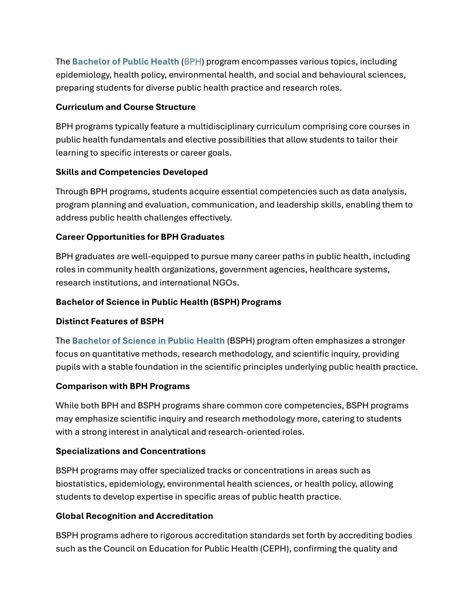 The Bachelor of Public Health (BPH) program encompasses various topics, including epidemiology, health policy, environmental health, and social and behavioural sciences, preparing students for diverse public health practice and research roles.

Curriculum and Course Structure

BPH programs typically feature a multidisciplinary curriculum comprising core courses in public health fundamentals and elective possibilities that allow students to tailor their learning to specific interests or career goals.

Skills and Competencies Developed

Through BPH programs, students acquire essential competencies such as data analysis, program planning and evaluation, communication, and leadership skills, enabling them to address public health challenges effectively.

Career Opportunities for BPH Graduates

BPH graduates are well-equipped to pursue many career paths in public health, including roles in community health organizations, government agencies, healthcare systems, research institutions, and international NGOs.

Bachelor of Science in Public Health (BSPH) Programs

Distinct Features of BSPH

The Bachelor of Science in Public Health (BSPH) program often emphasizes a stronger focus on quantitative methods, research methodology, and scientific inquiry, providing pupils with a stable foundation in the scientific principles underlying public health practice.

Comparison with BPH Programs

While both BPH and BSPH programs share common core competencies, BSPH programs may emphasize scientific inquiry and research methodology more, catering to students with a strong interest in analytical and research-oriented roles.

Specializations and Concentrations

BSPH programs may offer specialized tracks or concentrations in areas such as biostatistics, epidemiology, environmental health sciences, or health policy, allowing students to develop expertise in specific areas of public health practice.

Global Recognition and Accreditation

BSPH programs adhere to rigorous accreditation standards set forth by accrediting bodies such as the Council on Education for Public Health (CEPH), confirming the quality and